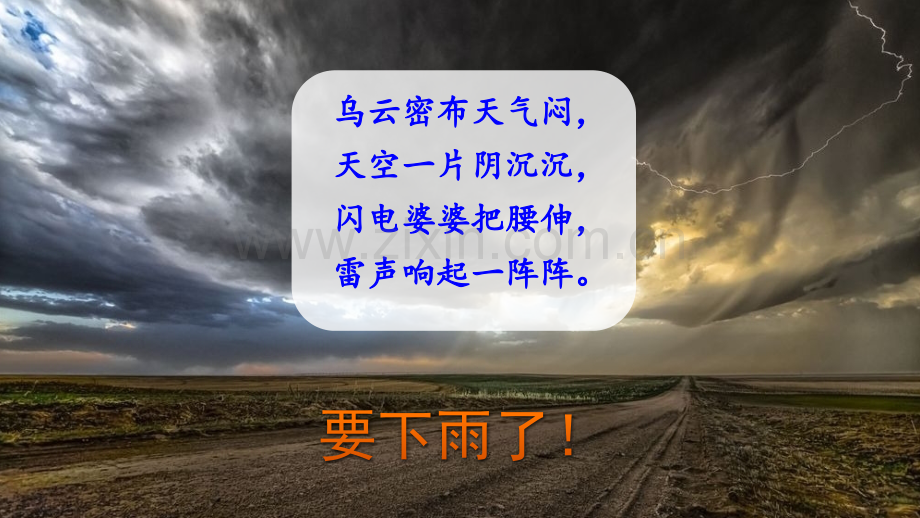 乌云密布天气闷，
天空一片阴沉沉，
闪电婆婆把腰伸，
雷声响起一阵阵。

www.zixin.com.cn

要下雨了！